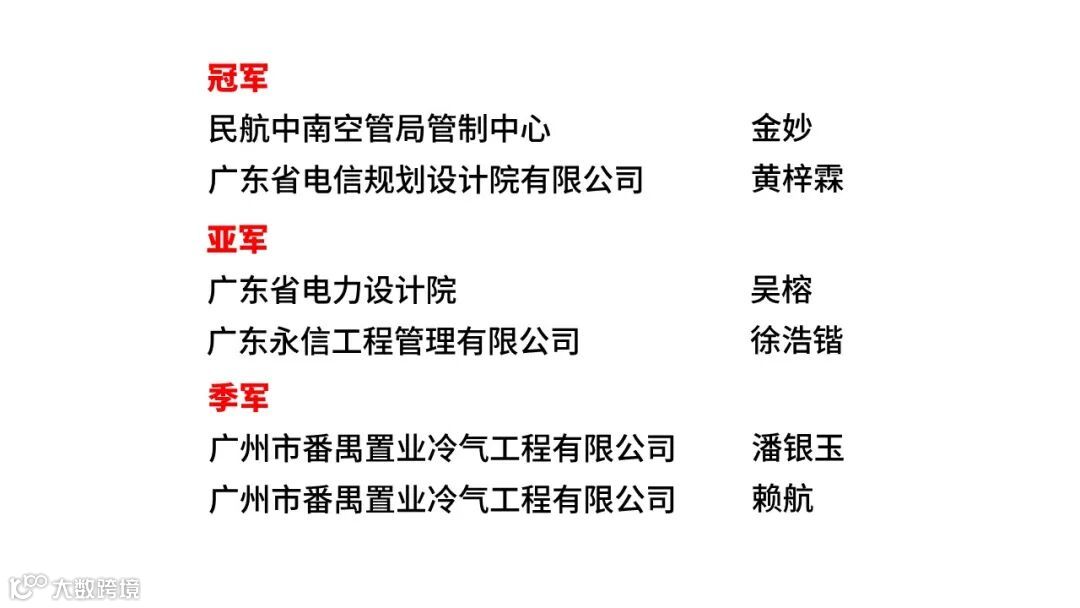 冠军
民航中南空管局管制中心 金妙
广东省电信规划设计院有限公司 黄梓霖

亚军
广东省电力设计院 吴榕
广东永信工程管理有限公司 徐浩锴

季军
广州市番禺置业冷气工程有限公司 潘银玉
广州市番禺置业冷气工程有限公司 赖航

大数跨境